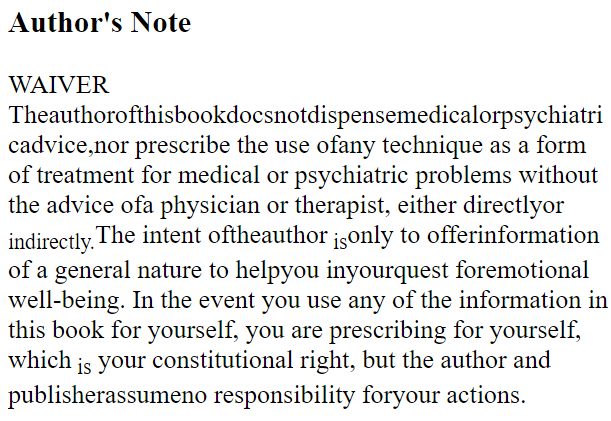 Author's Note

WAIVER
Theauthorofthisbookdocsnotdispensemedicalorpsychiatricadvice,nor prescribe the use ofany technique as a form of treatment for medical or psychiatric problems without the advice ofa physician or therapist, either directlyor indirectly.The intent oftheauthor isonly to offerinformation of a general nature to helpyou inyourquest foremotional well-being. In the event you use any of the information in this book for yourself, you are prescribing for yourself, which is your constitutional right, but the author and publisherassumeno responsibility foryour actions.